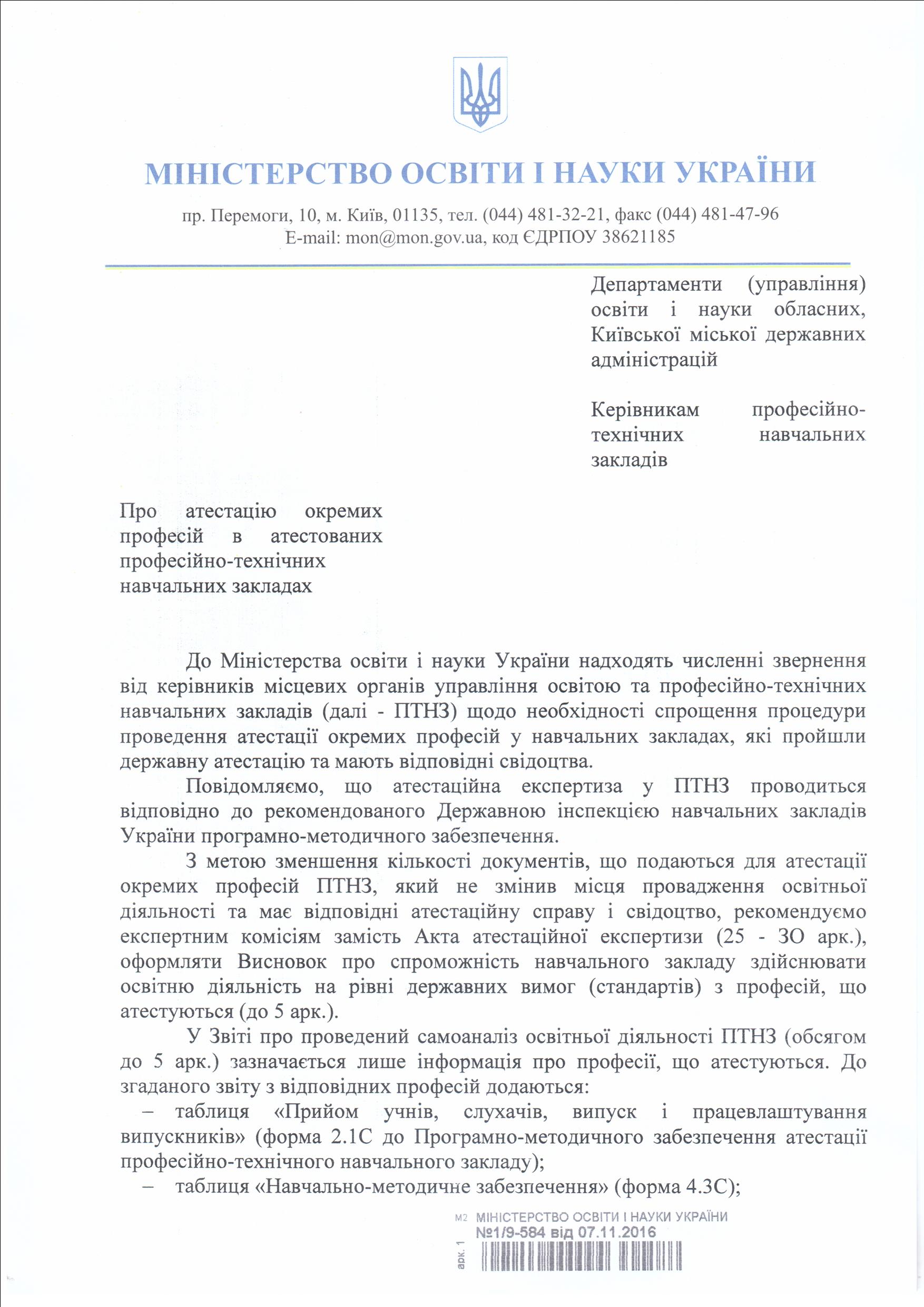 МІНІСТЕРСТВО ОСВІТИ І НАУКИ УКРАЇНИ

пр. Перемоги, 10, м. Київ, 01135, тел. (044) 481-32-21, факс (044) 481-47-96
E-mail: mon@mon.gov.ua, код ЄДРПОУ 38621185

Департаменти (управління) освіти і науки обласних, Київської міської державних адміністрацій

Керівникам професійно-технічних навчальних закладів

Про атестацію окремих професій в атестованих професійно-технічних навчальних закладах

До Міністерства освіти і науки України надходять численні звернення від керівників місцевих органів управління освітою та професійно-технічних навчальних закладів (далі - ПТНЗ) щодо необхідності спрощення процедури проведення атестації окремих професій у навчальних закладах, які пройшли державну атестацію та мають відповідні свідоцтва.

Повідомляємо, що атестаційна експертиза у ПТНЗ проводиться відповідно до рекомендованого Державною інспекцією навчальних закладів України програмно-методичного забезпечення.

З метою зменшення кількості документів, що подаються для атестації окремих професій ПТНЗ, який не змінив місця провадження освітньої діяльності та має відповідні атестаційну справу і свідоцтво, рекомендуємо експертним комісіям замість Акта атестаційної експертизи (25 - ЗО арк.), оформляти Висновок про спроможність навчального закладу здійснювати освітню діяльність на рівні державних вимог (стандартів) з професій, що атестуються (до 5 арк.).

У Звіті про проведений самоаналіз освітньої діяльності ПТНЗ (обсягом до 5 арк.) зазначається лише інформація про професії, що атестуються. До згаданого звіту з відповідних професій додаються:
– таблиця «Прийом учнів, слухачів, випуск і працевлаштування випускників» (форма 2.1С до Програмно-методичного забезпечення атестації професійно-технічного навчального закладу);
– таблиця «Навчально-методичне забезпечення» (форма 4.3С);

М2 МІНІСТЕРСТВО ОСВІТИ І НАУКИ УКРАЇНИ
№1/9-584 від 07.11.2016
арк. 1